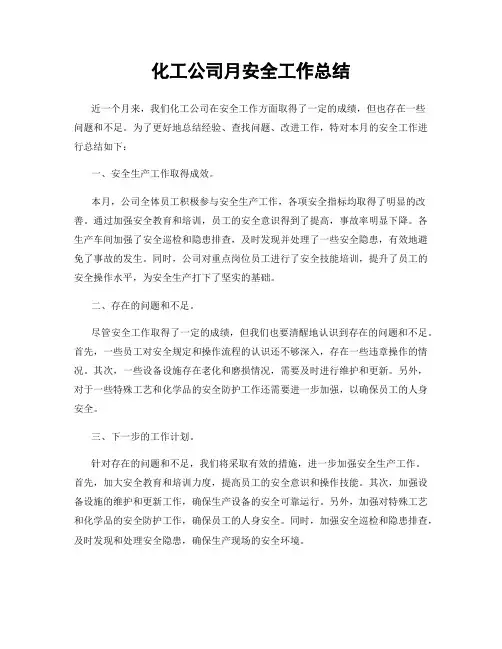 化工公司月安全工作总结

近一个月来，我们化工公司在安全工作方面取得了一定的成绩，但也存在一些问题和不足。为了更好地总结经验、查找问题、改进工作，特对本月的安全工作进行总结如下：

一、安全生产工作取得成效。

本月，公司全体员工积极参与安全生产工作，各项安全指标均取得了明显的改善。通过加强安全教育和培训，员工的安全意识得到了提高，事故率明显下降。各生产车间加强了安全巡检和隐患排查，及时发现并处理了一些安全隐患，有效地避免了事故的发生。同时，公司对重点岗位员工进行了安全技能培训，提升了员工的安全操作水平，为安全生产打下了坚实的基础。

二、存在的问题和不足。

尽管安全工作取得了一定的成绩，但我们也要清醒地认识到存在的问题和不足。首先，一些员工对安全规定和操作流程的认识还不够深入，存在一些违章操作的情况。其次，一些设备设施存在老化和磨损情况，需要及时进行维护和更新。另外，对于一些特殊工艺和化学品的安全防护工作还需要进一步加强，以确保员工的人身安全。

三、下一步的工作计划。

针对存在的问题和不足，我们将采取有效的措施，进一步加强安全生产工作。首先，加大安全教育和培训力度，提高员工的安全意识和操作技能。其次，加强设备设施的维护和更新工作，确保生产设备的安全可靠运行。另外，加强对特殊工艺和化学品的安全防护工作，确保员工的人身安全。同时，加强安全巡检和隐患排查，及时发现和处理安全隐患，确保生产现场的安全环境。